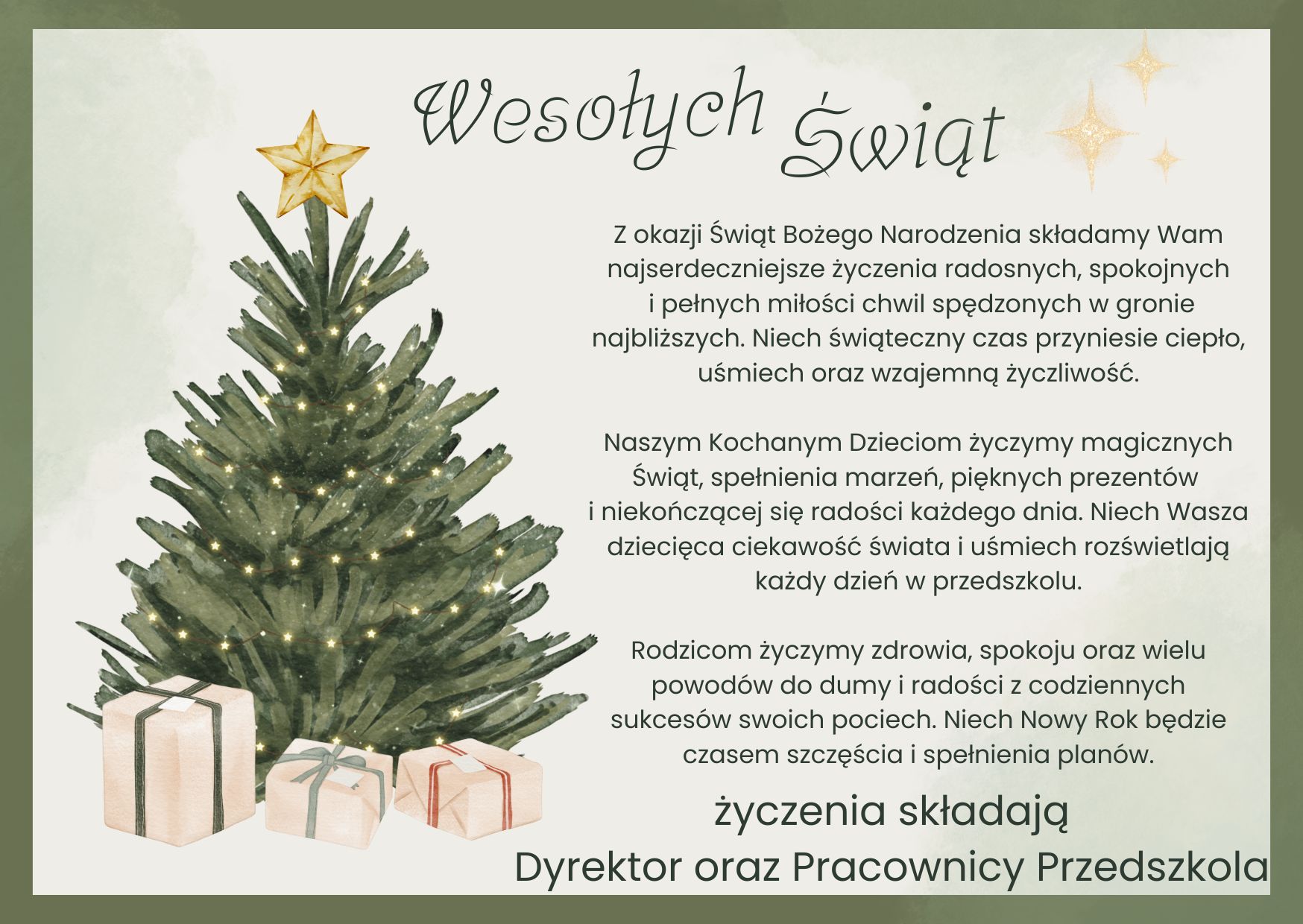 Wesołych Świąt

Z okazji Świąt Bożego Narodzenia składamy Wam najserdeczniejsze życzenia radosnych, spokojnych i pełnych miłości chwil spędzonych w gronie najbliższych. Niech świąteczny czas przyniesie ciepło, uśmiech oraz wzajemną życzliwość.

Naszym Kochanym Dzieciom życzymy magicznych Świąt, spełnienia marzeń, pięknych prezentów i niekończącej się radości każdego dnia. Niech Wasza dziecięca ciekawość świata i uśmiech rozświetlają każdy dzień w przedszkolu.

Rodzicom życzymy zdrowia, spokoju oraz wielu powodów do dumy i radości z codziennych sukcesów swoich pociech. Niech Nowy Rok będzie czasem szczęścia i spełnienia planów.

życzenia składają
Dyrektor oraz Pracownicy Przedszkola